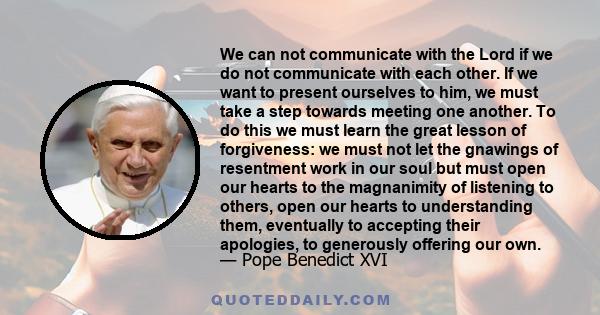 We can not communicate with the Lord if we do not communicate with each other. If we want to present ourselves to him, we must take a step towards meeting one another. To do this we must learn the great lesson of forgiveness: we must not let the gnawings of resentment work in our soul but must open our hearts to the magnanimity of listening to others, open our hearts to understanding them, eventually to accepting their apologies, to generously offering our own.
— Pope Benedict XVI

QUOTEDDAILY.COM